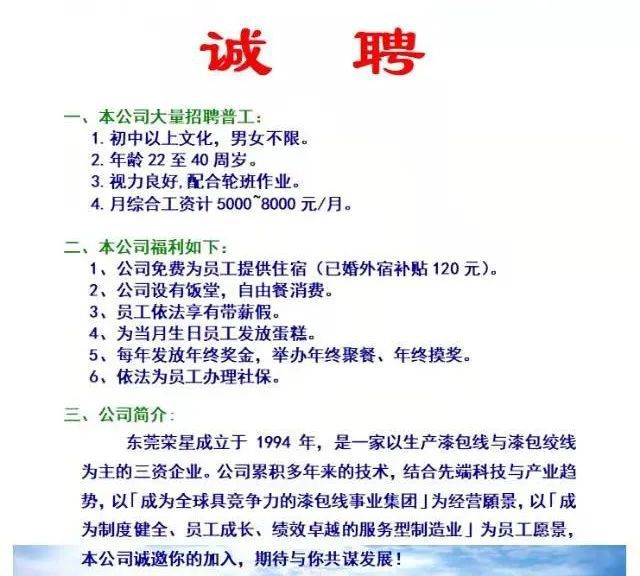 诚 聘

一、本公司大量招聘普工：

1. 初中以上文化，男女不限。
2. 年龄 22 至 40 周岁。
3. 视力良好,配合轮班作业。
4. 月综合工资计 5000~8000 元/月。

二、本公司福利如下：

1、公司免费为员工提供住宿（已婚外宿补贴 120 元）。
2、公司设有饭堂，自由餐消费。
3、员工依法享有带薪假。
4、为当月生日员工发放蛋糕。
5、每年发放年终奖金，举办年终聚餐、年终摸奖。
6、依法为员工办理社保。

三、公司简介：

东莞荣星成立于 1994 年，是一家以生产漆包线与漆包绞线为主的三资企业。公司累积多年来的技术，结合先端科技与产业趋势，以「成为全球具竞争力的漆包线事业集团」为经营願景，以「成为制度健全、员工成长、绩效卓越的服务型制造业」为员工愿景，本公司诚邀你的加入，期待与你共谋发展！